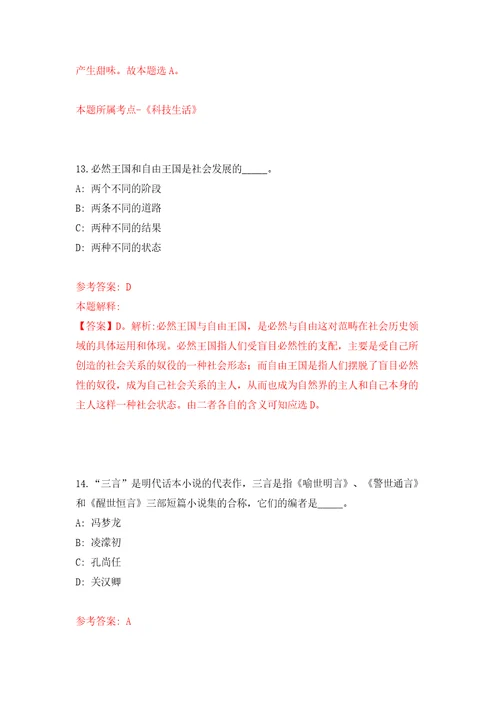 产生甜味。故本题选 A。

本题所属考点-《科技生活》

13.必然王国和自由王国是社会发展的_____。

A: 两个不同的阶段

B: 两条不同的道路

C: 两种不同的结果

D: 两种不同的状态

参考答案: D

本题解释:

【答案】D。解析:必然王国与自由王国，是必然与自由这对范畴在社会历史领域的具体运用和体现。必然王国指人们受盲目必然性的支配，主要是受自己所创造的社会关系的奴役的一种社会形态；而自由王国是指人们摆脱了盲目必然性的奴役，成为自己社会关系的主人，从而也成为自然界的主人和自己本身的主人这样一种社会状态。由二者各自的含义可知应选 D。

14.“三言”是明代话本小说的代表作，三言是指《喻世明言》、《警世通言》和《醒世恒言》三部短篇小说集的合称，它们的编者是_____。

A: 冯梦龙

B: 凌濛初

C: 孔尚任

D: 关汉卿

参考答案: A